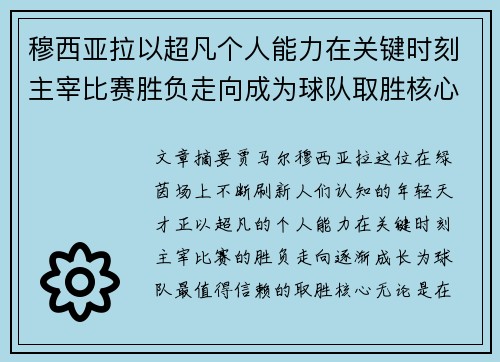 穆西亚拉以超凡个人能力在关键时刻主宰比赛胜负走向成为球队取胜核心

文章摘要贾马尔穆西亚拉这位在绿茵场上不断刷新人们认知的年轻天才正以超凡的个人能力在关键时刻主宰比赛的胜负走向逐渐成长为球队最值得信赖的取胜核心无论是在